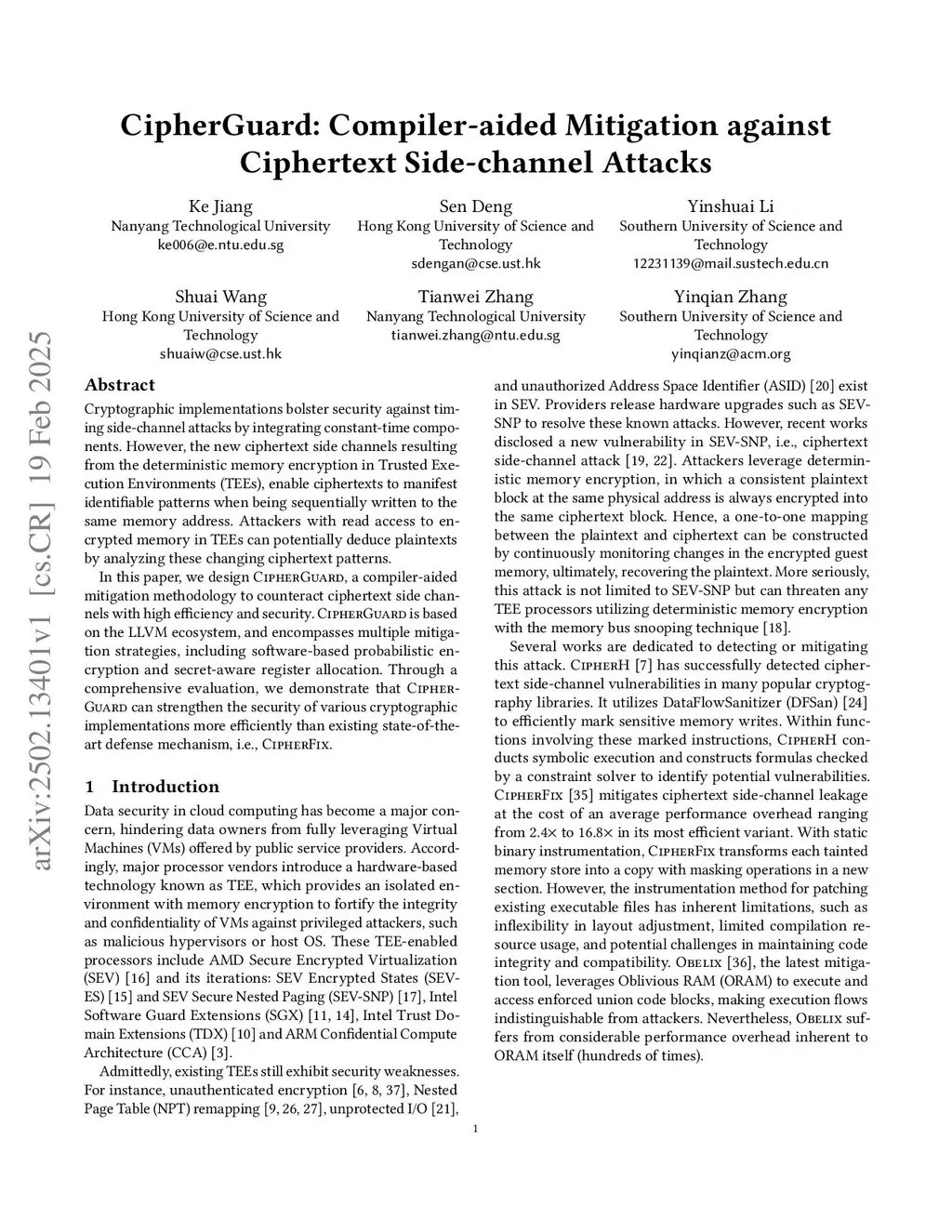 CipherGuard: Compiler-aided Mitigation against Ciphertext Side-channel Attacks

Ke Jiang
Nanyang Technological University
ke006@e.ntu.edu.sg

Sen Deng
Hong Kong University of Science and Technology
sdengan@cse.ust.hk

Yinshuai Li
Southern University of Science and Technology
12231139@mail.sustech.edu.cn

Shuai Wang
Hong Kong University of Science and Technology
shuaiw@cse.ust.hk

Tianwei Zhang
Nanyang Technological University
tianwei.zhang@ntu.edu.sg

Yinqian Zhang
Southern University of Science and Technology
yinqianz@acm.org

arXiv:2502.13401v1 [cs.CR] 19 Feb 2025

Abstract

Cryptographic implementations bolster security against timing side-channel attacks by integrating constant-time components. However, the new ciphertext side channels resulting from the deterministic memory encryption in Trusted Execution Environments (TEEs), enable ciphertexts to manifest identifiable patterns when being sequentially written to the same memory address. Attackers with read access to encrypted memory in TEEs can potentially deduce plaintexts by analyzing these changing ciphertext patterns.

In this paper, we design CipherGuard, a compiler-aided mitigation methodology to counteract ciphertext side channels with high efficiency and security. CipherGuard is based on the LLVM ecosystem, and encompasses multiple mitigation strategies, including software-based probabilistic encryption and secret-aware register allocation. Through a comprehensive evaluation, we demonstrate that CipherGuard can strengthen the security of various cryptographic implementations more efficiently than existing state-of-the-art defense mechanism, i.e., CipherFix.

1 Introduction

Data security in cloud computing has become a major concern, hindering data owners from fully leveraging Virtual Machines (VMs) offered by public service providers. Accordingly, major processor vendors introduce a hardware-based technology known as TEE, which provides an isolated environment with memory encryption to fortify the integrity and confidentiality of VMs against privileged attackers, such as malicious hypervisors or host OS. These TEE-enabled processors include AMD Secure Encrypted Virtualization (SEV) [16] and its iterations: SEV Encrypted States (SEV-ES) [15] and SEV Secure Nested Paging (SEV-SNP) [17], Intel Software Guard Extensions (SGX) [11, 14], Intel Trust Domain Extensions (TDX) [10] and ARM Confidential Compute Architecture (CCA) [3].

Admittedly, existing TEEs still exhibit security weaknesses. For instance, unauthenticated encryption [6, 8, 37], Nested Page Table (NPT) remapping [9, 26, 27], unprotected I/O [21], and unauthorized Address Space Identifier (ASID) [20] exist in SEV. Providers release hardware upgrades such as SEV-SNP to resolve these known attacks. However, recent works disclosed a new vulnerability in SEV-SNP, i.e., ciphertext side-channel attack [19, 22]. Attackers leverage deterministic memory encryption, in which a consistent plaintext block at the same physical address is always encrypted into the same ciphertext block. Hence, a one-to-one mapping between the plaintext and ciphertext can be constructed by continuously monitoring changes in the encrypted guest memory, ultimately, recovering the plaintext. More seriously, this attack is not limited to SEV-SNP but can threaten any TEE processors utilizing deterministic memory encryption with the memory bus snooping technique [18].

Several works are dedicated to detecting or mitigating this attack. CipherH [7] has successfully detected ciphertext side-channel vulnerabilities in many popular cryptography libraries. It utilizes DataFlowSanitizer (DFSan) [24] to efficiently mark sensitive memory writes. Within functions involving these marked instructions, CipherH conducts symbolic execution and constructs formulas checked by a constraint solver to identify potential vulnerabilities. CipherFix [35] mitigates ciphertext side-channel leakage at the cost of an average performance overhead ranging from 2.4× to 16.8× in its most efficient variant. With static binary instrumentation, CipherFix transforms each tainted memory store into a copy with masking operations in a new section. However, the instrumentation method for patching existing executable files has inherent limitations, such as inflexibility in layout adjustment, limited compilation resource usage, and potential challenges in maintaining code integrity and compatibility. Obelix [36], the latest mitigation tool, leverages Oblivious RAM (ORAM) to execute and access enforced union code blocks, making execution flows indistinguishable from attackers. Nevertheless, Obelix suffers from considerable performance overhead inherent to ORAM itself (hundreds of times).

1